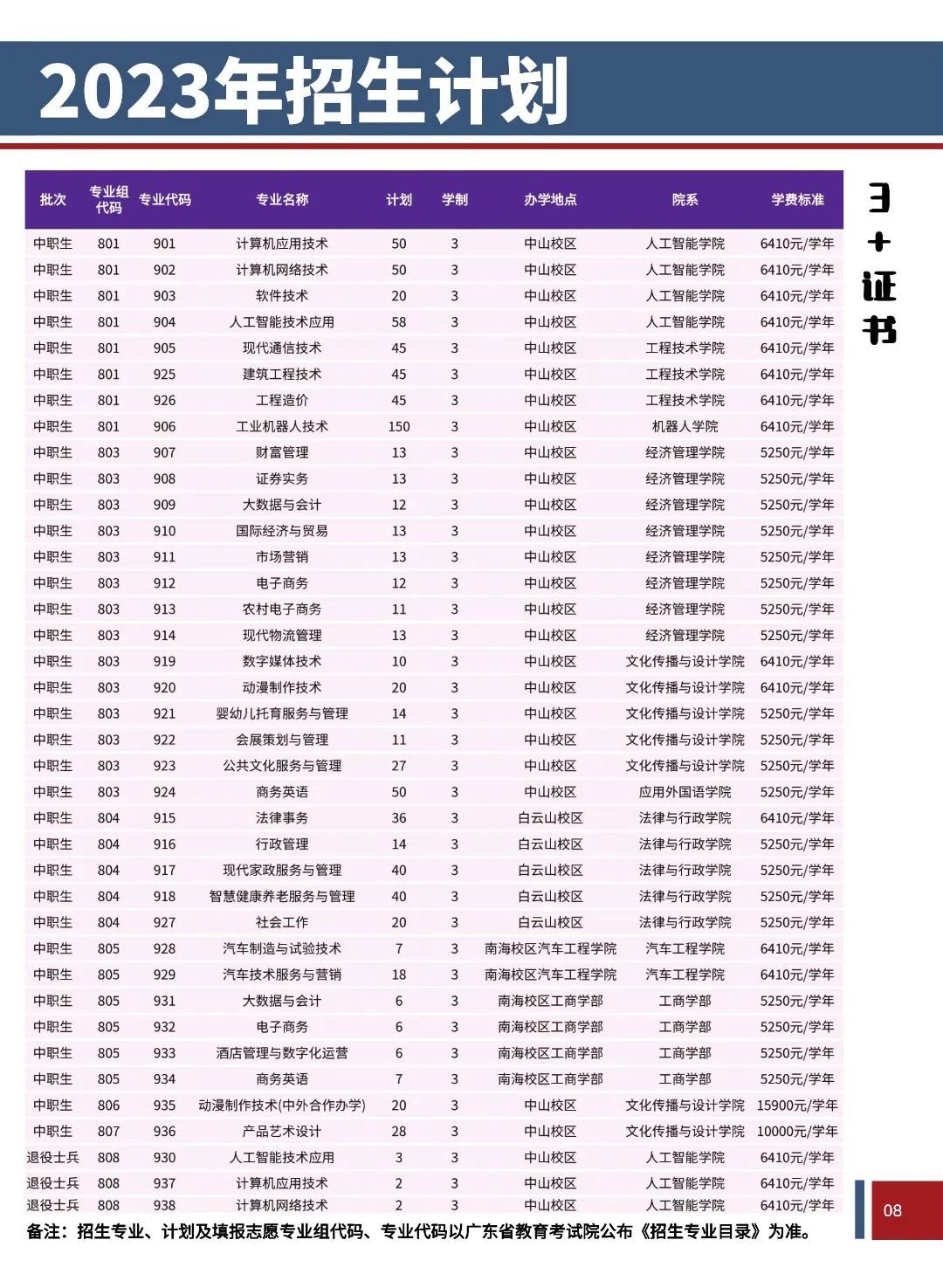 2023年招生计划

3+证书

| 批次 | 专业组代码 | 专业代码 | 专业名称 | 计划 | 学制 | 办学地点 | 院系 | 学费标准 |
|---|---|---|---|---|---|---|---|---|
| 中职生 | 801 | 901 | 计算机应用技术 | 50 | 3 | 中山校区 | 人工智能学院 | 6410元/学年 |
| 中职生 | 801 | 902 | 计算机网络技术 | 50 | 3 | 中山校区 | 人工智能学院 | 6410元/学年 |
| 中职生 | 801 | 903 | 软件技术 | 20 | 3 | 中山校区 | 人工智能学院 | 6410元/学年 |
| 中职生 | 801 | 904 | 人工智能技术应用 | 58 | 3 | 中山校区 | 人工智能学院 | 6410元/学年 |
| 中职生 | 801 | 905 | 现代通信技术 | 45 | 3 | 中山校区 | 工程技术学院 | 6410元/学年 |
| 中职生 | 801 | 925 | 建筑工程技术 | 45 | 3 | 中山校区 | 工程技术学院 | 6410元/学年 |
| 中职生 | 801 | 926 | 工程造价 | 45 | 3 | 中山校区 | 工程技术学院 | 6410元/学年 |
| 中职生 | 801 | 906 | 工业机器人技术 | 150 | 3 | 中山校区 | 机器人学院 | 6410元/学年 |
| 中职生 | 803 | 907 | 财富管理 | 13 | 3 | 中山校区 | 经济管理学院 | 5250元/学年 |
| 中职生 | 803 | 908 | 证券实务 | 13 | 3 | 中山校区 | 经济管理学院 | 5250元/学年 |
| 中职生 | 803 | 909 | 大数据与会计 | 12 | 3 | 中山校区 | 经济管理学院 | 5250元/学年 |
| 中职生 | 803 | 910 | 国际经济与贸易 | 13 | 3 | 中山校区 | 经济管理学院 | 5250元/学年 |
| 中职生 | 803 | 911 | 市场营销 | 13 | 3 | 中山校区 | 经济管理学院 | 5250元/学年 |
| 中职生 | 803 | 912 | 电子商务 | 12 | 3 | 中山校区 | 经济管理学院 | 5250元/学年 |
| 中职生 | 803 | 913 | 农村电子商务 | 11 | 3 | 中山校区 | 经济管理学院 | 5250元/学年 |
| 中职生 | 803 | 914 | 现代物流管理 | 13 | 3 | 中山校区 | 经济管理学院 | 5250元/学年 |
| 中职生 | 803 | 919 | 数字媒体技术 | 10 | 3 | 中山校区 | 文化传播与设计学院 | 6410元/学年 |
| 中职生 | 803 | 920 | 动漫制作技术 | 20 | 3 | 中山校区 | 文化传播与设计学院 | 6410元/学年 |
| 中职生 | 803 | 921 | 婴幼儿托育服务与管理 | 14 | 3 | 中山校区 | 文化传播与设计学院 | 5250元/学年 |
| 中职生 | 803 | 922 | 会展策划与管理 | 11 | 3 | 中山校区 | 文化传播与设计学院 | 5250元/学年 |
| 中职生 | 803 | 923 | 公共文化服务与管理 | 27 | 3 | 中山校区 | 文化传播与设计学院 | 5250元/学年 |
| 中职生 | 803 | 924 | 商务英语 | 50 | 3 | 中山校区 | 应用外国语学院 | 5250元/学年 |
| 中职生 | 804 | 915 | 法律事务 | 36 | 3 | 白云山校区 | 法律与行政学院 | 6410元/学年 |
| 中职生 | 804 | 916 | 行政管理 | 14 | 3 | 白云山校区 | 法律与行政学院 | 5250元/学年 |
| 中职生 | 804 | 917 | 现代家政服务与管理 | 40 | 3 | 白云山校区 | 法律与行政学院 | 5250元/学年 |
| 中职生 | 804 | 918 | 智慧健康养老服务与管理 | 40 | 3 | 白云山校区 | 法律与行政学院 | 5250元/学年 |
| 中职生 | 804 | 927 | 社会工作 | 20 | 3 | 白云山校区 | 法律与行政学院 | 5250元/学年 |
| 中职生 | 805 | 928 | 汽车制造与试验技术 | 7 | 3 | 南海校区汽车工程学院 | 汽车工程学院 | 6410元/学年 |
| 中职生 | 805 | 929 | 汽车技术服务与营销 | 18 | 3 | 南海校区汽车工程学院 | 汽车工程学院 | 6410元/学年 |
| 中职生 | 805 | 931 | 大数据与会计 | 6 | 3 | 南海校区工商学部 | 工商学部 | 5250元/学年 |
| 中职生 | 805 | 932 | 电子商务 | 6 | 3 | 南海校区工商学部 | 工商学部 | 5250元/学年 |
| 中职生 | 805 | 933 | 酒店管理与数字化运营 | 6 | 3 | 南海校区工商学部 | 工商学部 | 5250元/学年 |
| 中职生 | 805 | 934 | 商务英语 | 7 | 3 | 南海校区工商学部 | 工商学部 | 5250元/学年 |
| 中职生 | 806 | 935 | 动漫制作技术(中外合作办学) | 20 | 3 | 中山校区 | 文化传播与设计学院 | 15900元/学年 |
| 中职生 | 807 | 936 | 产品艺术设计 | 28 | 3 | 中山校区 | 文化传播与设计学院 | 10000元/学年 |
| 退役士兵 | 808 | 930 | 人工智能技术应用 | 3 | 3 | 中山校区 | 人工智能学院 | 6410元/学年 |
| 退役士兵 | 808 | 937 | 计算机应用技术 | 2 | 3 | 中山校区 | 人工智能学院 | 6410元/学年 |
| 退役士兵 | 808 | 938 | 计算机网络技术 | 2 | 3 | 中山校区 | 人工智能学院 | 6410元/学年 |

备注：招生专业、计划及填报志愿专业组代码、专业代码以广东省教育考试院公布《招生专业目录》为准。

08